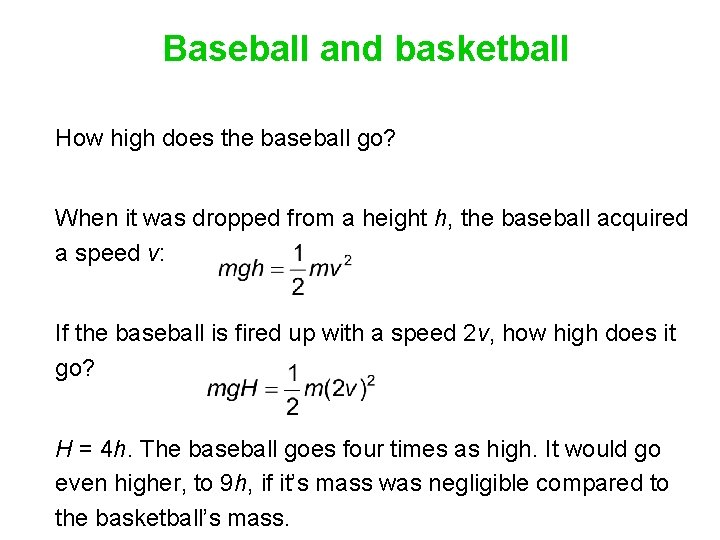 Baseball and basketball

How high does the baseball go?

When it was dropped from a height $h$, the baseball acquired a speed $v$: $mgh = \frac{1}{2}mv^2$

If the baseball is fired up with a speed $2v$, how high does it go? $mgH = \frac{1}{2}m(2v)^2$

$H = 4h$. The baseball goes four times as high. It would go even higher, to $9h$, if it's mass was negligible compared to the basketball's mass.